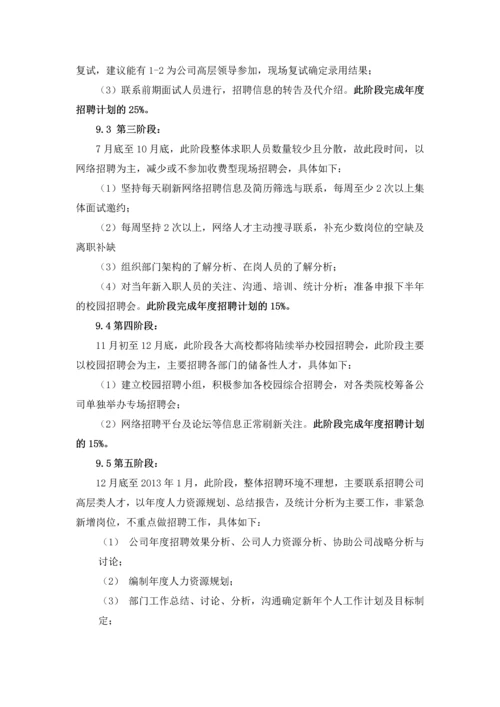 复试，建议能有 1-2 为公司高层领导参加，现场复试确定录用结果；

（3）联系前期面试人员进行，招聘信息的转告及代介绍。此阶段完成年度招聘计划的 25%。

9.3 第三阶段：

7 月底至 10 月底，此阶段整体求职人员数量较少且分散，故此段时间，以网络招聘为主，减少或不参加收费型现场招聘会，具体如下：

（1）坚持每天刷新网络招聘信息及简历筛选与联系，每周至少 2 次以上集体面试邀约；

（2）每周坚持 2 次以上，网络人才主动搜寻联系，补充少数岗位的空缺及离职补缺

（3）组织部门架构的了解分析、在岗人员的了解分析；

（4）对当年新入职人员的关注、沟通、培训、统计分析；准备申报下半年的校园招聘会。此阶段完成年度招聘计划的 15%。

9.4 第四阶段：

11 月初至 12 月底，此阶段各大高校都将陆续举办校园招聘会，此阶段主要以校园招聘会为主，主要招聘各部门的储备性人才，具体如下：

（1）建立校园招聘小组，积极参加各校园综合招聘会，对各类院校筹备公司单独举办专场招聘会；

（2）网络招聘平台及论坛等信息正常刷新关注。此阶段完成年度招聘计划的 15%。

9.5 第五阶段：

12 月底至 2013 年 1 月，此阶段，整体招聘环境不理想，主要联系招聘公司高层类人才，以年度人力资源规划、总结报告，及统计分析为主要工作，非紧急新增岗位，不重点做招聘工作，具体如下：

（1） 公司年度招聘效果分析、公司人力资源分析、协助公司战略分析与讨论；

（2） 编制年度人力资源规划；

（3） 部门工作总结、讨论、分析，沟通确定新年个人工作计划及目标制定；